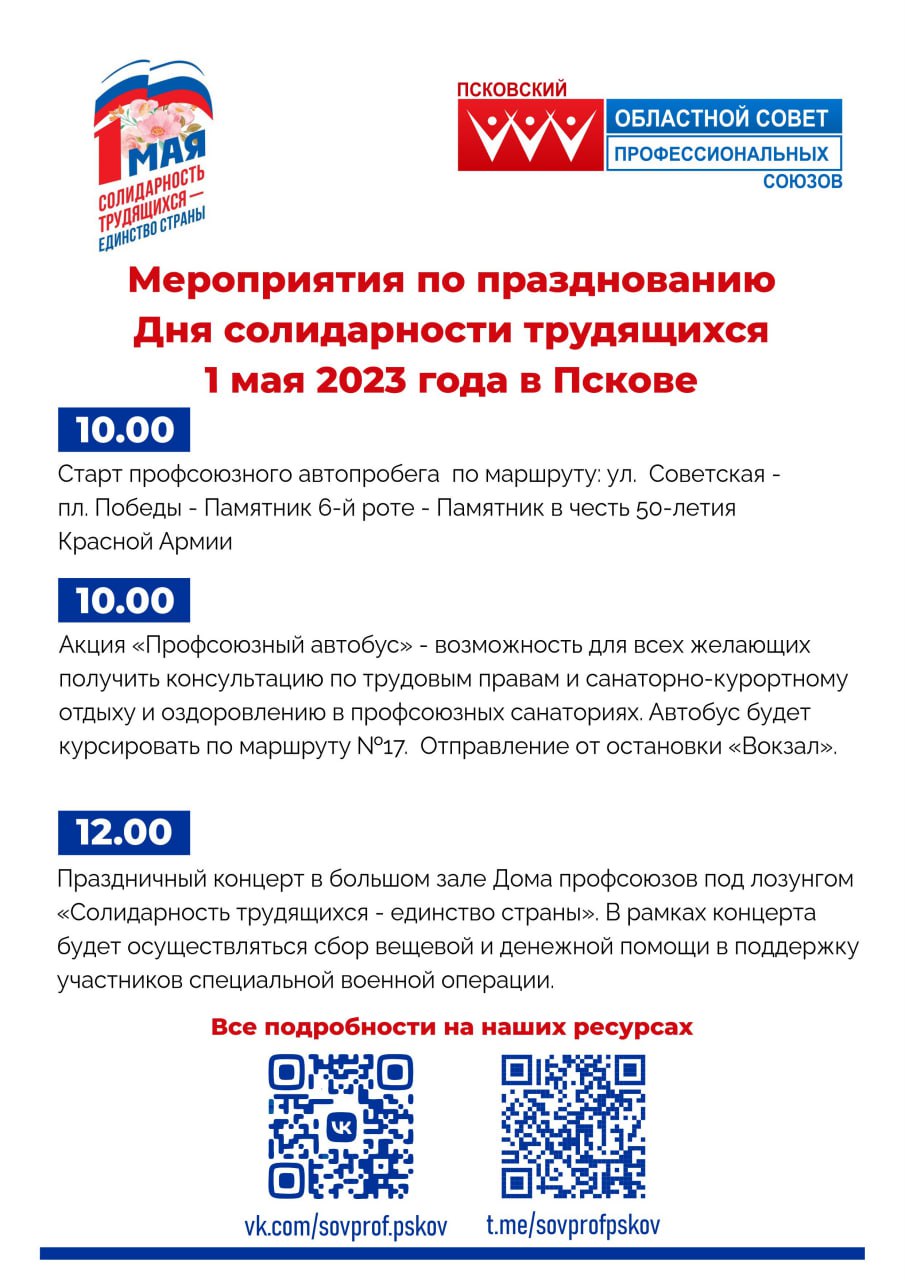 1 МАЯ
СОЛИДАРНОСТЬ ТРУДЯЩИХСЯ — ЕДИНСТВО СТРАНЫ

ПСКОВСКИЙ
ОБЛАСТНОЙ СОВЕТ
ПРОФЕССИОНАЛЬНЫХ
СОЮЗОВ

Мероприятия по празднованию
Дня солидарности трудящихся
1 мая 2023 года в Пскове

10.00

Старт профсоюзного автопробега по маршруту: ул. Советская - пл. Победы - Памятник 6-й роте - Памятник в честь 50-летия Красной Армии

10.00

Акция «Профсоюзный автобус» - возможность для всех желающих получить консультацию по трудовым правам и санаторно-курортному отдыху и оздоровлению в профсоюзных санаториях. Автобус будет курсировать по маршруту №17. Отправление от остановки «Вокзал».

12.00

Праздничный концерт в большом зале Дома профсоюзов под лозунгом «Солидарность трудящихся - единство страны». В рамках концерта будет осуществляться сбор вещевой и денежной помощи в поддержку участников специальной военной операции.

Все подробности на наших ресурсах

vk.com/sovprof.pskov

t.me/sovprofpskov